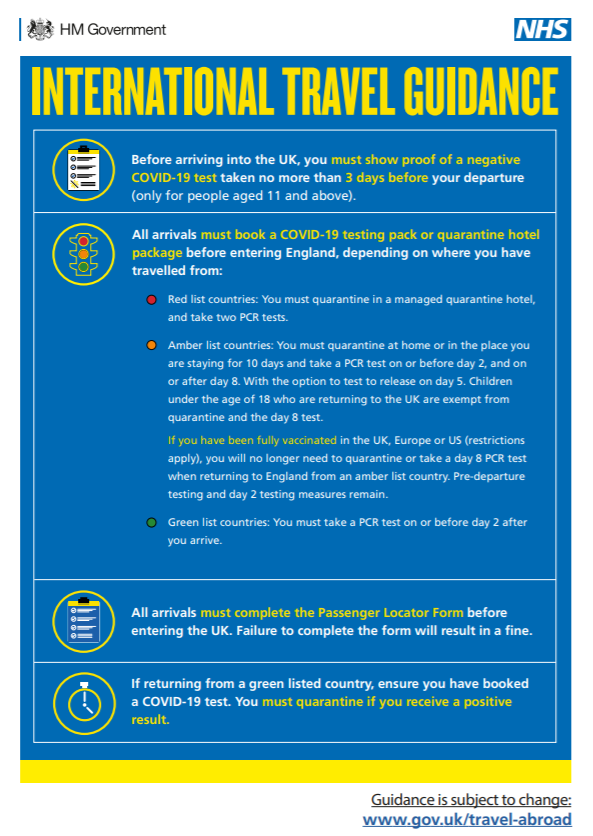 HM Government

NHS

INTERNATIONAL TRAVEL GUIDANCE

Before arriving into the UK, you must show proof of a negative COVID-19 test taken no more than 3 days before your departure (only for people aged 11 and above).

All arrivals must book a COVID-19 testing pack or quarantine hotel package before entering England, depending on where you have travelled from:

Red list countries: You must quarantine in a managed quarantine hotel, and take two PCR tests.

Amber list countries: You must quarantine at home or in the place you are staying for 10 days and take a PCR test on or before day 2, and on or after day 8. With the option to test to release on day 5. Children under the age of 18 who are returning to the UK are exempt from quarantine and the day 8 test.

If you have been fully vaccinated in the UK, Europe or US (restrictions apply), you will no longer need to quarantine or take a day 8 PCR test when returning to England from an amber list country. Pre-departure testing and day 2 testing measures remain.

Green list countries: You must take a PCR test on or before day 2 after you arrive.

All arrivals must complete the Passenger Locator Form before entering the UK. Failure to complete the form will result in a fine.

If returning from a green listed country, ensure you have booked a COVID-19 test. You must quarantine if you receive a positive result.

Guidance is subject to change:
www.gov.uk/travel-abroad